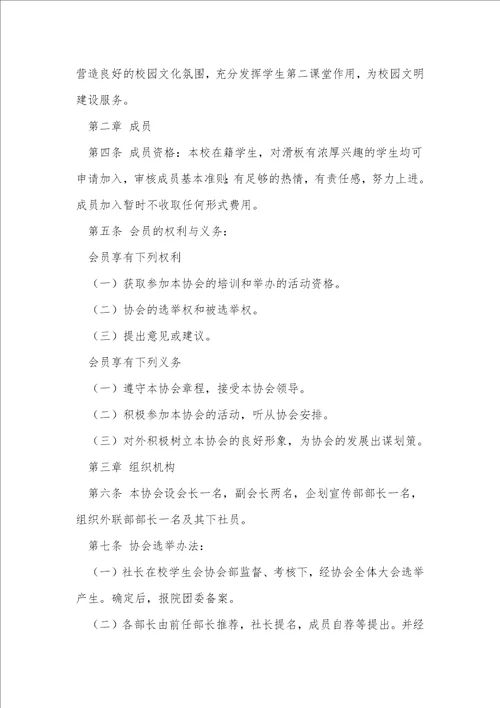 营造良好的校园文化氛围，充分发挥学生第二课堂作用，为校园文明建设服务。

第二章 成员

第四条 成员资格：本校在籍学生，对滑板有浓厚兴趣的学生均可申请加入，审核成员基本准则：有足够的热情，有责任感，努力上进。成员加入暂时不收取任何形式费用。

第五条 会员的权利与义务：

会员享有下列权利

（一）获取参加本协会的培训和举办的活动资格。

（二）协会的选举权和被选举权。

（三）提出意见或建议。

会员享有下列义务

（一）遵守本协会章程，接受本协会领导。

（二）积极参加本协会的活动，听从协会安排。

（三）对外积极树立本协会的良好形象，为协会的发展出谋划策。

第三章 组织机构

第六条 本协会设会长一名，副会长两名，企划宣传部部长一名，组织外联部部长一名及其下社员。

第七条 协会选举办法：

（一）社长在校学生会协会部监督、考核下，经协会全体大会选举产生。确定后，报院团委备案。

（二）各部长由前任部长推荐，社长提名，成员自荐等提出。并经